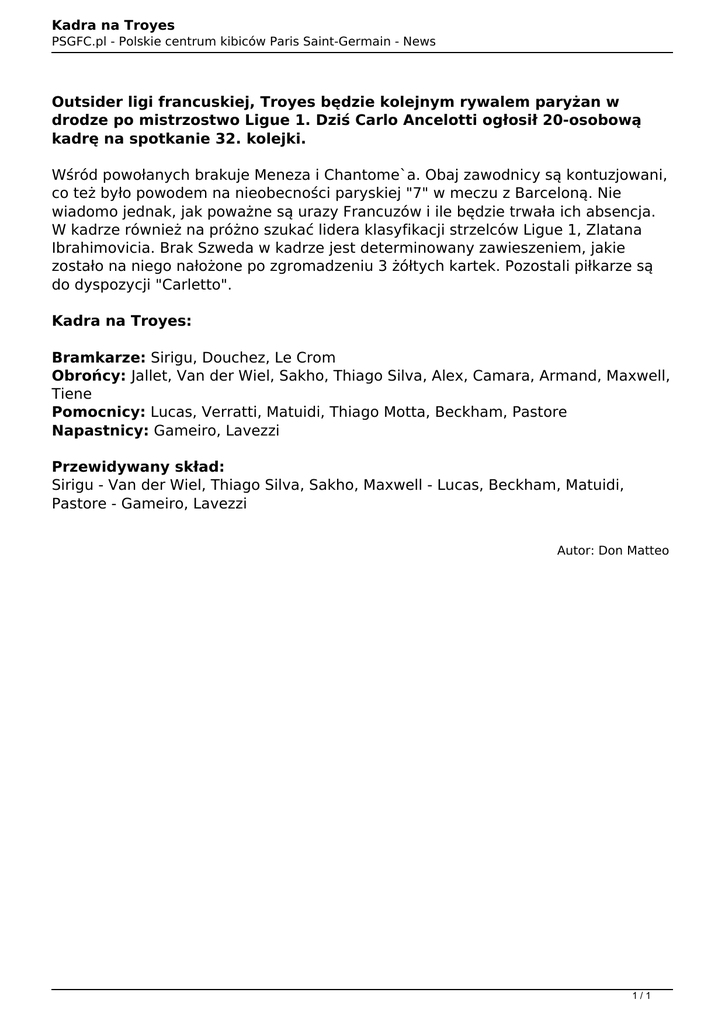 Kadra na Troyes
PSGFC.pl - Polskie centrum kibiców Paris Saint-Germain - News

Outsider ligi francuskiej, Troyes będzie kolejnym rywalem paryżan w drodze po mistrzostwo Ligue 1. Dziś Carlo Ancelotti ogłosił 20-osobową kadrę na spotkanie 32. kolejki.

Wśród powołanych brakuje Meneza i Chantome`a. Obaj zawodnicy są kontuzjowani, co też było powodem na nieobecności paryskiej "7" w meczu z Barceloną. Nie wiadomo jednak, jak poważne są urazy Francuzów i ile będzie trwała ich absencja. W kadrze również na próżno szukać lidera klasyfikacji strzelców Ligue 1, Zlatana Ibrahimovicia. Brak Szweda w kadrze jest determinowany zawieszeniem, jakie zostało na niego nałożone po zgromadzeniu 3 żółtych kartek. Pozostali piłkarze są do dyspozycji "Carletto".

Kadra na Troyes:

Bramkarze: Sirigu, Douchez, Le Crom
Obrońcy: Jallet, Van der Wiel, Sakho, Thiago Silva, Alex, Camara, Armand, Maxwell, Tiene
Pomocnicy: Lucas, Verratti, Matuidi, Thiago Motta, Beckham, Pastore
Napastnicy: Gameiro, Lavezzi

Przewidywany skład:
Sirigu - Van der Wiel, Thiago Silva, Sakho, Maxwell - Lucas, Beckham, Matuidi, Pastore - Gameiro, Lavezzi

Autor: Don Matteo

1 / 1